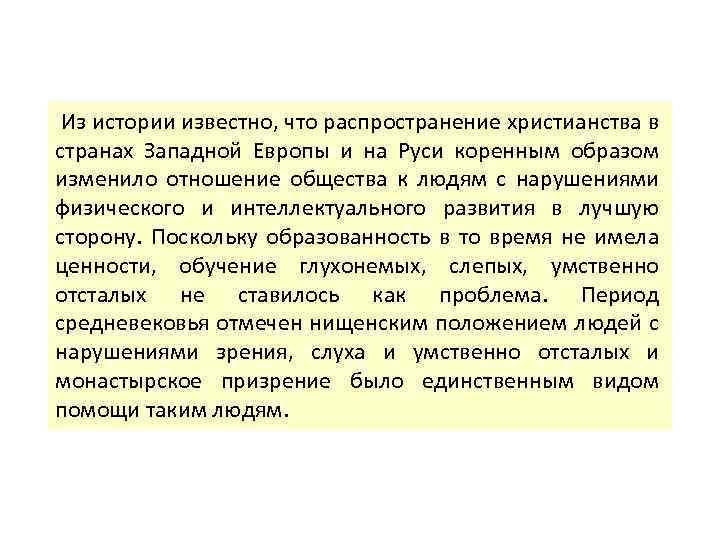 Из истории известно, что распространение христианства в странах Западной Европы и на Руси коренным образом изменило отношение общества к людям с нарушениями физического и интеллектуального развития в лучшую сторону. Поскольку образованность в то время не имела ценности, обучение глухонемых, слепых, умственно отсталых не ставилось как проблема. Период средневековья отмечен нищенским положением людей с нарушениями зрения, слуха и умственно отсталых и монастырское призрение было единственным видом помощи таким людям.